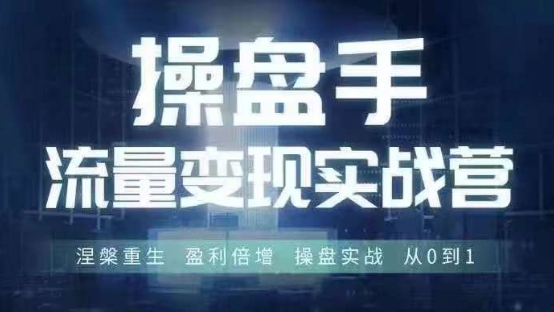 操盘手
流量变现实战营

涅槃重生 盈利倍增 操盘实战 从0到1